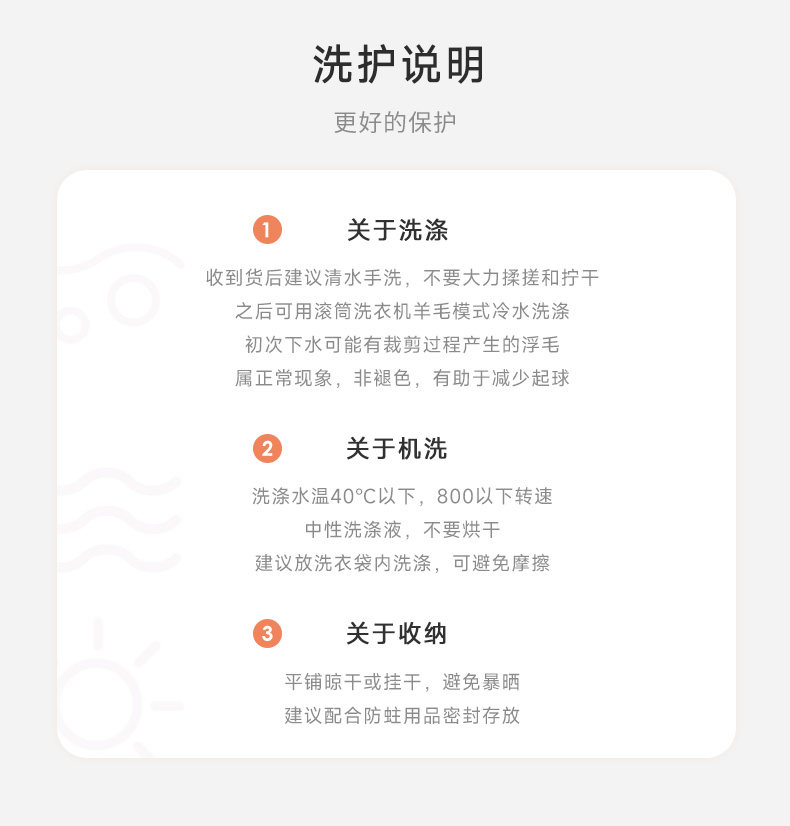 洗护说明

更好的保护

1 关于洗涤

收到货后建议清水手洗，不要大力揉搓和拧干
之后可用滚筒洗衣机羊毛模式冷水洗涤
初次下水可能有裁剪过程产生的浮毛
属正常现象，非褪色，有助于减少起球

2 关于机洗

洗涤水温40°C以下，800以下转速
中性洗涤液，不要烘干
建议放洗衣袋内洗涤，可避免摩擦

3 关于收纳

平铺晾干或挂干，避免暴晒
建议配合防蛀用品密封存放